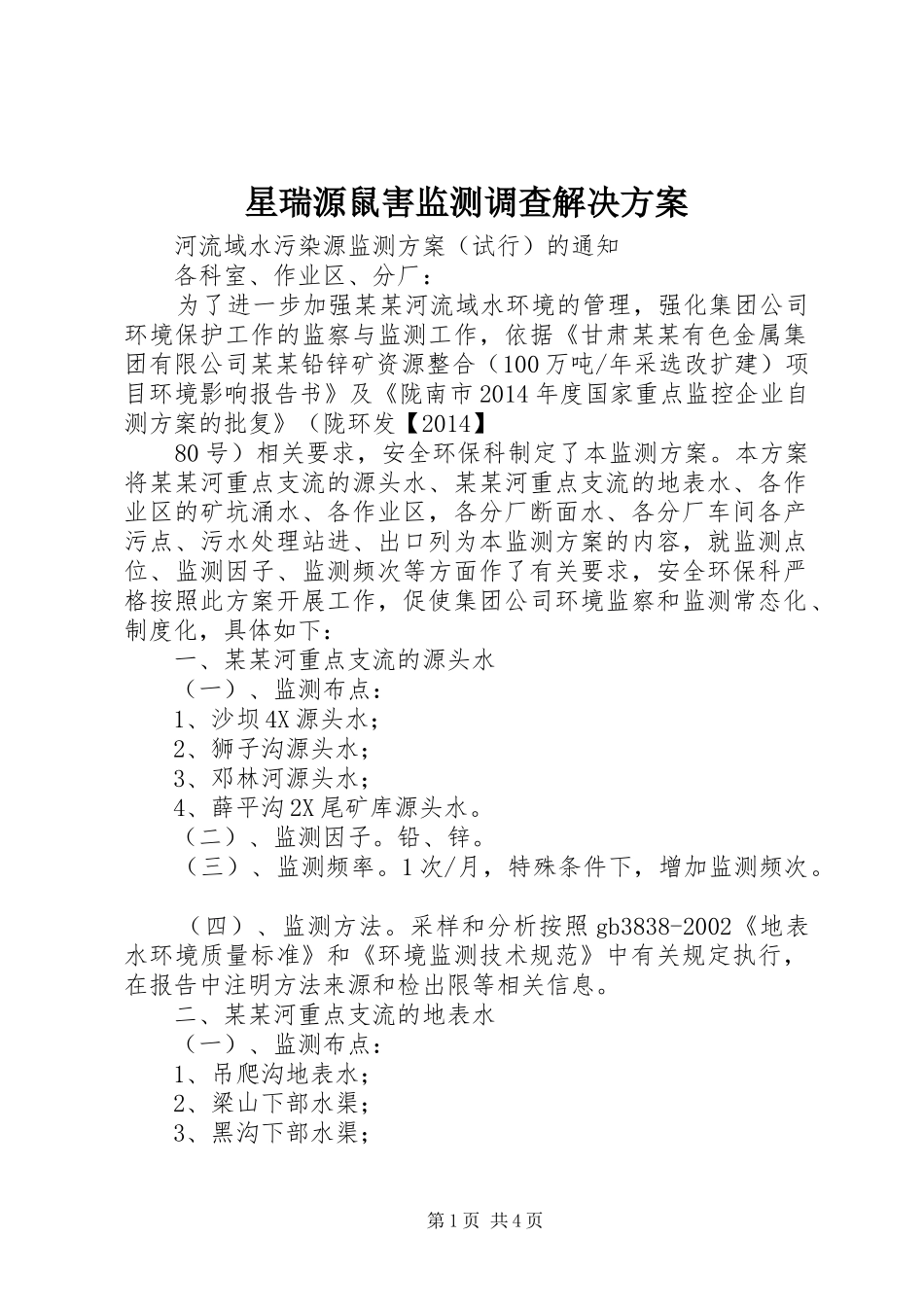 星瑞源鼠害监测调查解决方案

河流域水污染源监测方案（试行）的通知

各科室、作业区、分厂：

为了进一步加强某某河流域水环境的管理，强化集团公司环境保护工作的监察与监测工作，依据《甘肃某某有色金属集团有限公司某某铅锌矿资源整合（100万吨/年采选改扩建）项目环境影响报告书》及《陇南市2014年度国家重点监控企业自测方案的批复》（陇环发【2014】

80号）相关要求，安全环保科制定了本监测方案。本方案将某某河重点支流的源头水、某某河重点支流的地表水、各作业区的矿坑涌水、各作业区，各分厂断面水、各分厂车间各产污点、污水处理站进、出口列为本监测方案的内容，就监测点位、监测因子、监测频次等方面作了有关要求，安全环保科严格按照此方案开展工作，促使集团公司环境监察和监测常态化、制度化，具体如下：

一、某某河重点支流的源头水

（一）、监测布点：

1、沙坝4X源头水；

2、狮子沟源头水；

3、邓林河源头水；

4、薛平沟2X尾矿库源头水。

（二）、监测因子。铅、锌。

（三）、监测频率。1次/月，特殊条件下，增加监测频次。

（四）、监测方法。采样和分析按照gb3838-2002《地表水环境质量标准》和《环境监测技术规范》中有关规定执行，在报告中注明方法来源和检出限等相关信息。

二、某某河重点支流的地表水

（一）、监测布点：

1、吊爬沟地表水；

2、梁山下部水渠；

3、黑沟下部水渠；

第1页 共4页